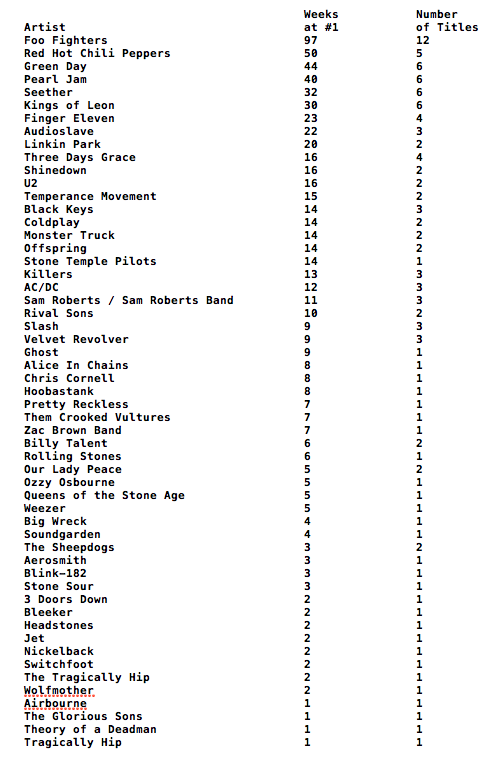 | Artist | Weeks at #1 | Number of Titles |
|---|---|---|
| Foo Fighters | 97 | 12 |
| Red Hot Chili Peppers | 50 | 5 |
| Green Day | 44 | 6 |
| Pearl Jam | 40 | 6 |
| Seether | 32 | 6 |
| Kings of Leon | 30 | 6 |
| Finger Eleven | 23 | 4 |
| Audioslave | 22 | 3 |
| Linkin Park | 20 | 2 |
| Three Days Grace | 16 | 4 |
| Shinedown | 16 | 2 |
| U2 | 16 | 2 |
| Temperance Movement | 15 | 2 |
| Black Keys | 14 | 3 |
| Coldplay | 14 | 2 |
| Monster Truck | 14 | 2 |
| Offspring | 14 | 2 |
| Stone Temple Pilots | 14 | 1 |
| Killers | 13 | 3 |
| AC/DC | 12 | 3 |
| Sam Roberts / Sam Roberts Band | 11 | 3 |
| Rival Sons | 10 | 2 |
| Slash | 9 | 3 |
| Velvet Revolver | 9 | 3 |
| Ghost | 9 | 1 |
| Alice In Chains | 8 | 1 |
| Chris Cornell | 8 | 1 |
| Hoobastank | 8 | 1 |
| Pretty Reckless | 7 | 1 |
| Them Crooked Vultures | 7 | 1 |
| Zac Brown Band | 7 | 1 |
| Billy Talent | 6 | 2 |
| Rolling Stones | 6 | 1 |
| Our Lady Peace | 5 | 2 |
| Ozzy Osbourne | 5 | 1 |
| Queens of the Stone Age | 5 | 1 |
| Weezer | 5 | 1 |
| Big Wreck | 4 | 1 |
| Soundgarden | 4 | 1 |
| The Sheepdogs | 3 | 2 |
| Aerosmith | 3 | 1 |
| Blink-182 | 3 | 1 |
| Stone Sour | 3 | 1 |
| 3 Doors Down | 2 | 1 |
| Bleeker | 2 | 1 |
| Headstones | 2 | 1 |
| Jet | 2 | 1 |
| Nickelback | 2 | 1 |
| Switchfoot | 2 | 1 |
| The Tragically Hip | 2 | 1 |
| Wolfmother | 2 | 1 |
| Airbourne | 1 | 1 |
| The Glorious Sons | 1 | 1 |
| Theory of a Deadman | 1 | 1 |
| Tragically Hip | 1 | 1 |